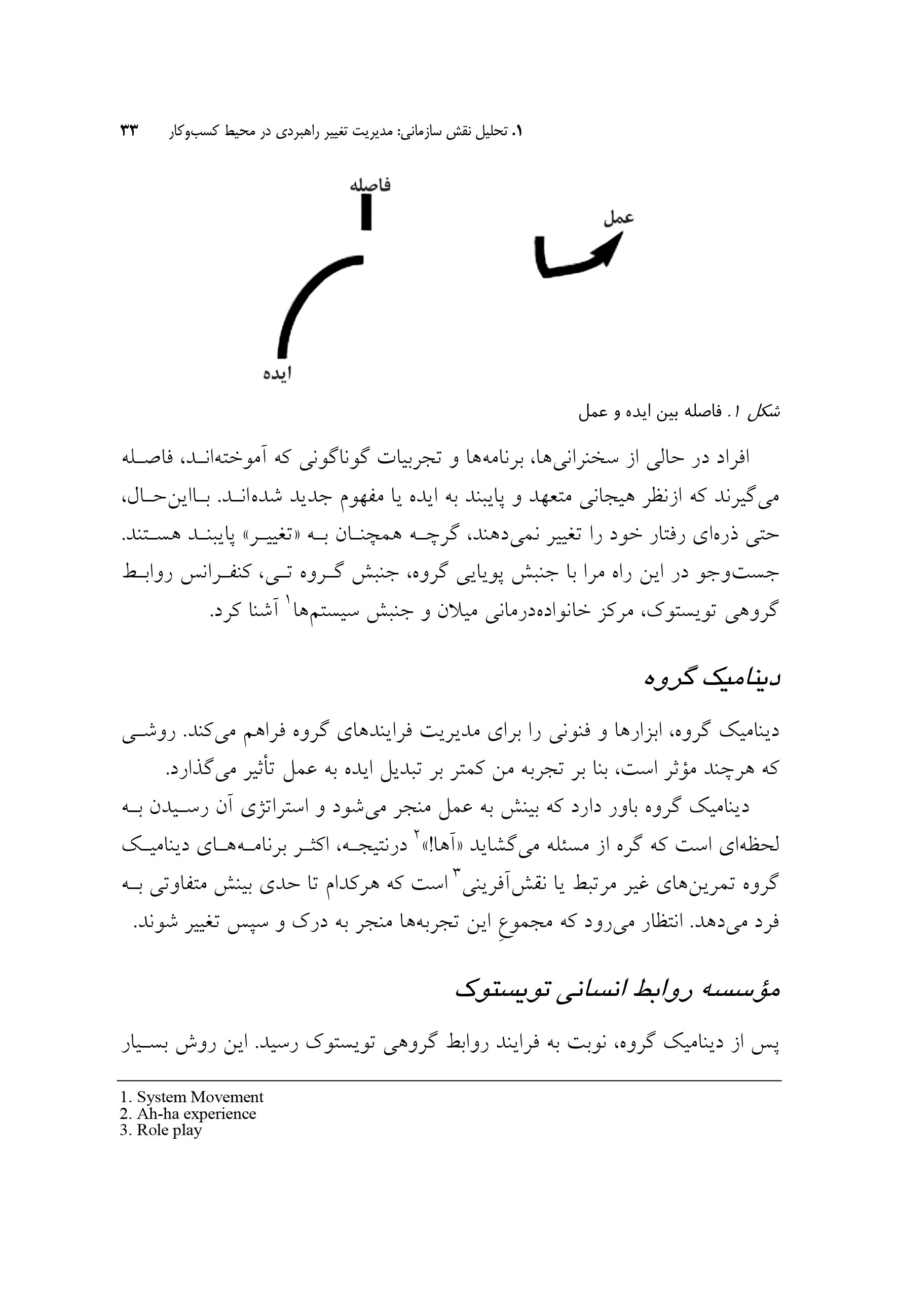 ۱. تحلیل نقش سازمانی: مدیریت تغییر راهبردی در محیط کسب‌وکار ۳۳

فاصله

عمل

ایده

شکل ۱. فاصله بین ایده و عمل

افراد در حالی از سخنرانی‌ها، برنامه‌ها و تجربیات گوناگونی که آموخته‌اند، فاصله می‌گیرند که ازنظر هیجانی متعهد و پایبند به ایده یا مفهوم جدید شده‌اند. بااین‌حال، حتی ذره‌ای رفتار خود را تغییر نمی‌دهند، گرچه همچنان به «تغییر» پایبند هستند. جست‌وجو در این راه مرا با جنبش پویایی گروه، جنبش گروه تی، کنفرانس روابط گروهی تویستوک، مرکز خانواده‌درمانی میلان و جنبش سیستم‌ها$^{۱}$ آشنا کرد.

دینامیک گروه

دینامیک گروه، ابزارها و فنونی را برای مدیریت فرایندهای گروه فراهم می‌کند. روشی که هرچند مؤثر است، بنا بر تجربه من کمتر بر تبدیل ایده به عمل تأثیر می‌گذارد.

دینامیک گروه باور دارد که بینش به عمل منجر می‌شود و استراتژی آن رسیدن به لحظه‌ای است که گره از مسئله می‌گشاید «آها!»$^{۲}$ درنتیجه، اکثر برنامه‌های دینامیک گروه تمرین‌های غیر مرتبط یا نقش‌آفرینی$^{۳}$ است که هرکدام تا حدی بینش متفاوتی به فرد می‌دهد. انتظار می‌رود که مجموعِ این تجربه‌ها منجر به درک و سپس تغییر شوند.

مؤسسه روابط انسانی تویستوک

پس از دینامیک گروه، نوبت به فرایند روابط گروهی تویستوک رسید. این روش بسیار

1. System Movement
2. Ah-ha experience
3. Role play